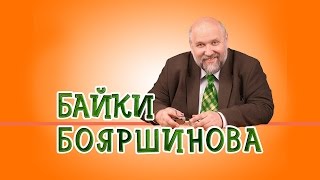 БАЙКИ
БОЯРШИНОВА